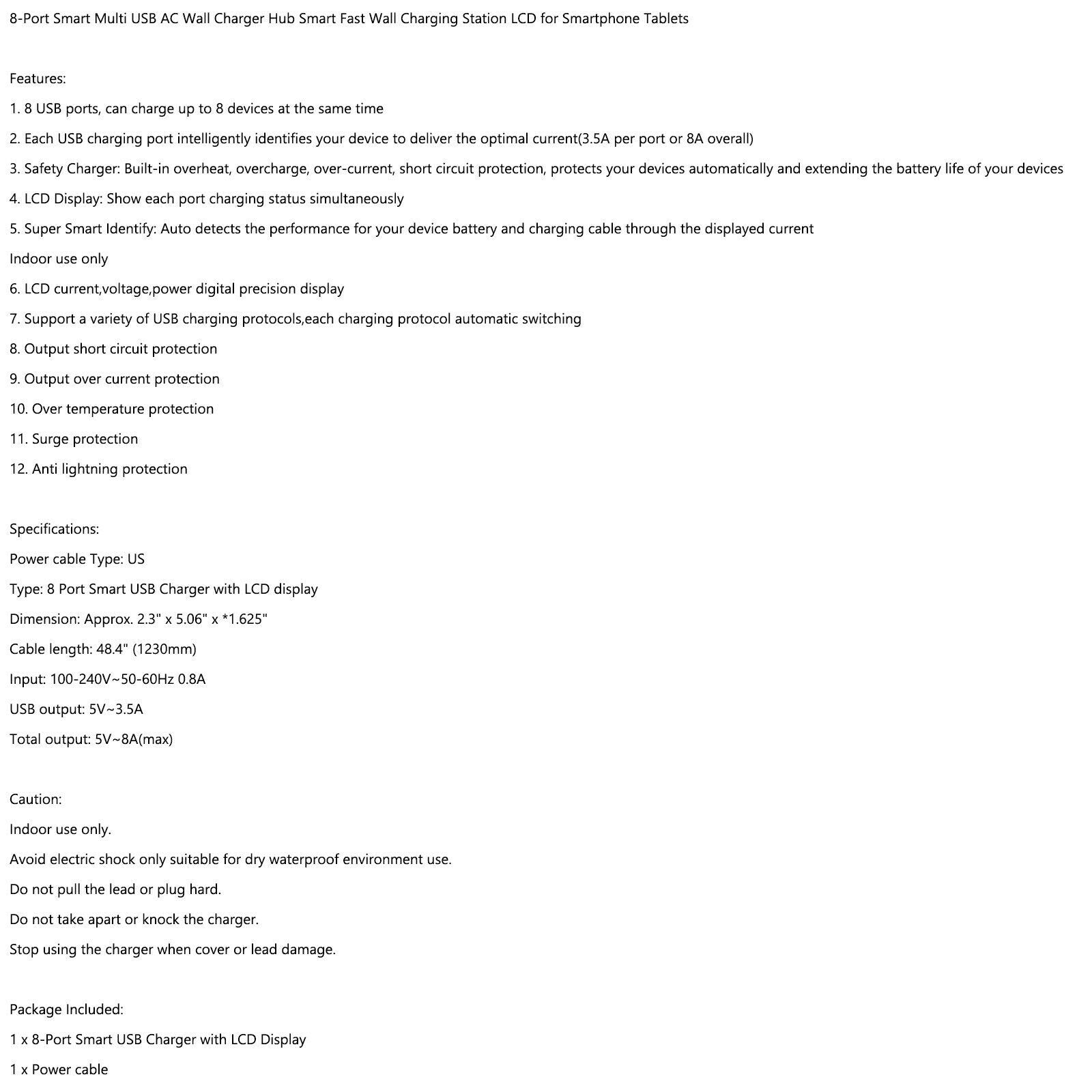 8-Port Smart Multi USB AC Wall Charger Hub Smart Fast Wall Charging Station LCD for Smartphone Tablets

Features:

1. 8 USB ports, can charge up to 8 devices at the same time

2. Each USB charging port intelligently identifies your device to deliver the optimal current(3.5A per port or 8A overall)

3. Safety Charger: Built-in overheat, overcharge, over-current, short circuit protection, protects your devices automatically and extending the battery life of your devices

4. LCD Display: Show each port charging status simultaneously

5. Super Smart Identify: Auto detects the performance for your device battery and charging cable through the displayed current

Indoor use only

6. LCD current,voltage,power digital precision display

7. Support a variety of USB charging protocols,each charging protocol automatic switching

8. Output short circuit protection

9. Output over current protection

10. Over temperature protection

11. Surge protection

12. Anti lightning protection

Specifications:

Power cable Type: US

Type: 8 Port Smart USB Charger with LCD display

Dimension: Approx. 2.3" x 5.06" x *1.625"

Cable length: 48.4" (1230mm)

Input: 100-240V~50-60Hz 0.8A

USB output: 5V~3.5A

Total output: 5V~8A(max)

Caution:

Indoor use only.

Avoid electric shock only suitable for dry waterproof environment use.

Do not pull the lead or plug hard.

Do not take apart or knock the charger.

Stop using the charger when cover or lead damage.

Package Included:

1 x 8-Port Smart USB Charger with LCD Display

1 x Power cable